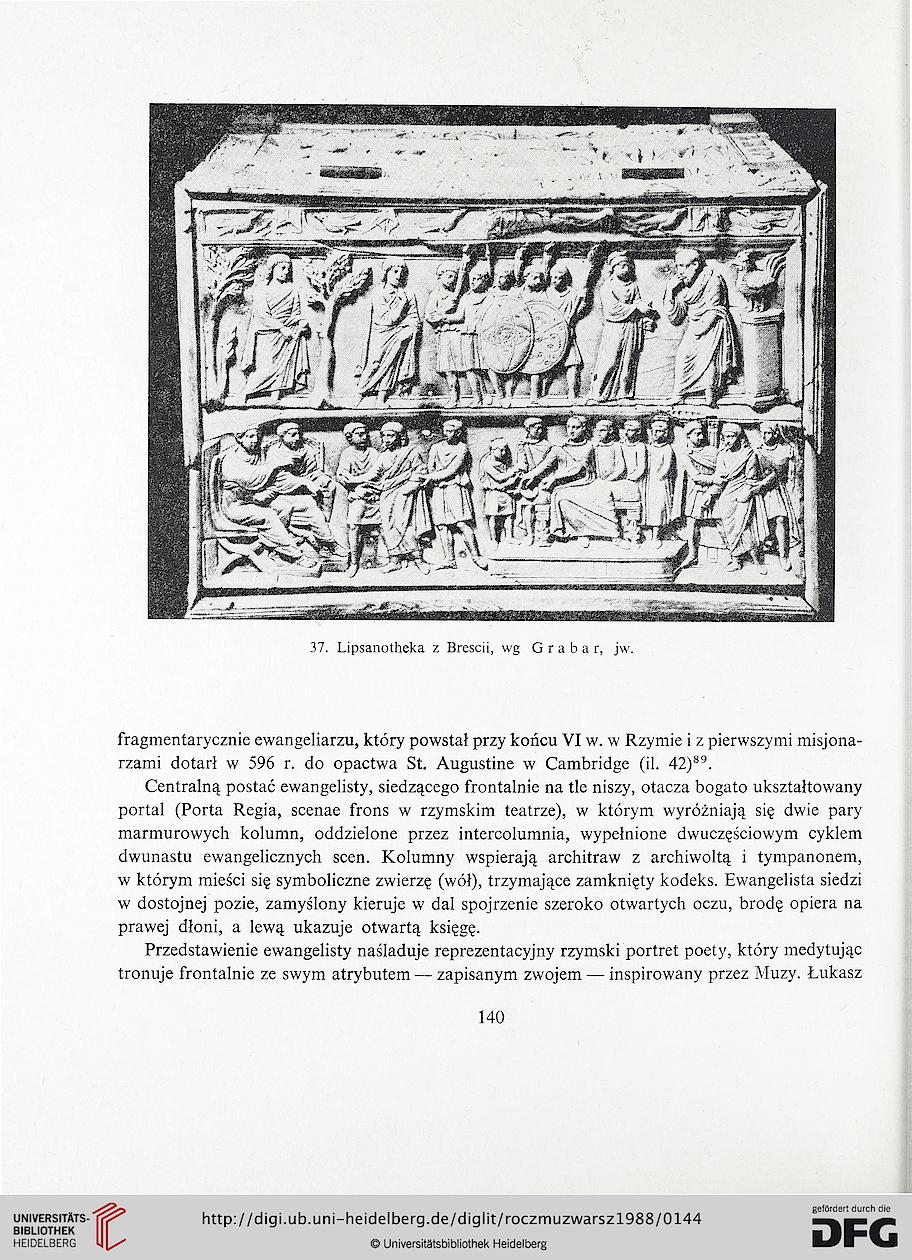 37. Lipsanotheka z Brescii, wg Grabar, jw.

fragmentarycznie ewangeliarzu, który powstał przy końcu VI w. w Rzymie i z pierwszymi misjonarzami dotarł w 596 r. do opactwa St. Augustine w Cambridge (il. 42)$^{89}$.

Centralną postać ewangelisty, siedzącego frontalnie na tle niszy, otacza bogato ukształtowany portal (Porta Regia, scenae frons w rzymskim teatrze), w którym wyróżniają się dwie pary marmurowych kolumn, oddzielone przez intercolumnia, wypełnione dwuczęściowym cyklem dwunastu ewangelicznych scen. Kolumny wspierają architraw z archiwoltą i tympanonem, w którym mieści się symboliczne zwierzę (wół), trzymające zamknięty kodeks. Ewangelista siedzi w dostojnej pozie, zamyślony kieruje w dal spojrzenie szeroko otwartych oczu, brodę opiera na prawej dłoni, a lewą ukazuje otwartą księgę.

Przedstawienie ewangelisty naśladuje reprezentacyjny rzymski portret poety, który medytując tronuje frontalnie ze swym atrybutem — zapisanym zwojem — inspirowany przez Muzy. Łukasz

140

UNIVERSITÄTS-BIBLIOTHEK HEIDELBERG

http://digi.ub.uni-heidelberg.de/diglit/roczmuzwarsz1988/0144

© Universitätsbibliothek Heidelberg

gefördert durch die DFG